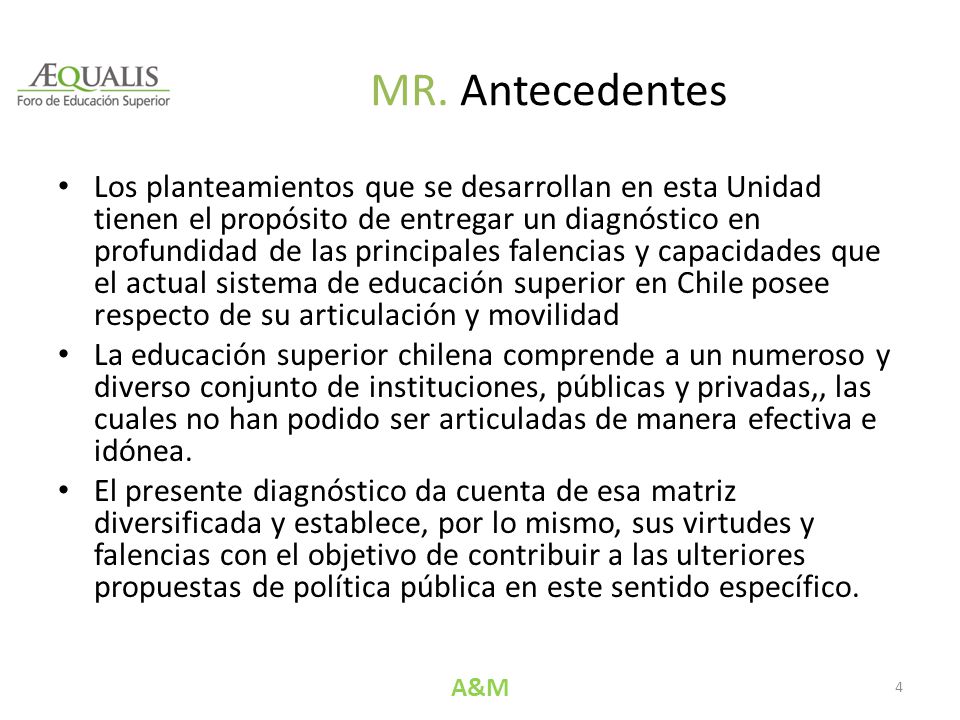 ÆQUALIS
Foro de Educación Superior

MR. Antecedentes

• Los planteamientos que se desarrollan en esta Unidad tienen el propósito de entregar un diagnóstico en profundidad de las principales falencias y capacidades que el actual sistema de educación superior en Chile posee respecto de su articulación y movilidad
• La educación superior chilena comprende a un numeroso y diverso conjunto de instituciones, públicas y privadas,, las cuales no han podido ser articuladas de manera efectiva e idónea.
• El presente diagnóstico da cuenta de esa matriz diversificada y establece, por lo mismo, sus virtudes y falencias con el objetivo de contribuir a las ulteriores propuestas de política pública en este sentido específico.

A&M

4